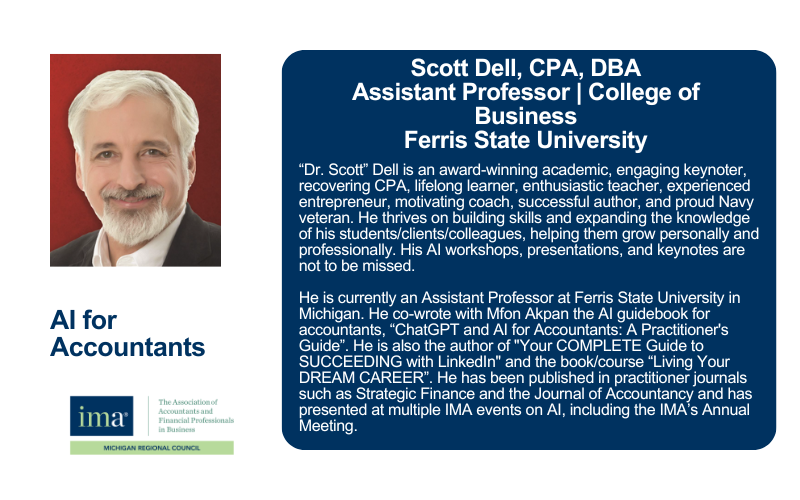 AI for Accountants

ima

The Association of Accountants and Financial Professionals in Business

MICHIGAN REGIONAL COUNCIL

Scott Dell, CPA, DBA
Assistant Professor | College of Business
Ferris State University

"Dr. Scott" Dell is an award-winning academic, engaging keynoter, recovering CPA, lifelong learner, enthusiastic teacher, experienced entrepreneur, motivating coach, successful author, and proud Navy veteran. He thrives on building skills and expanding the knowledge of his students/clients/colleagues, helping them grow personally and professionally. His AI workshops, presentations, and keynotes are not to be missed.

He is currently an Assistant Professor at Ferris State University in Michigan. He co-wrote with Mfon Akpan the AI guidebook for accountants, "ChatGPT and AI for Accountants: A Practitioner's Guide". He is also the author of "Your COMPLETE Guide to SUCCEEDING with LinkedIn" and the book/course "Living Your DREAM CAREER". He has been published in practitioner journals such as Strategic Finance and the Journal of Accountancy and has presented at multiple IMA events on AI, including the IMA's Annual Meeting.